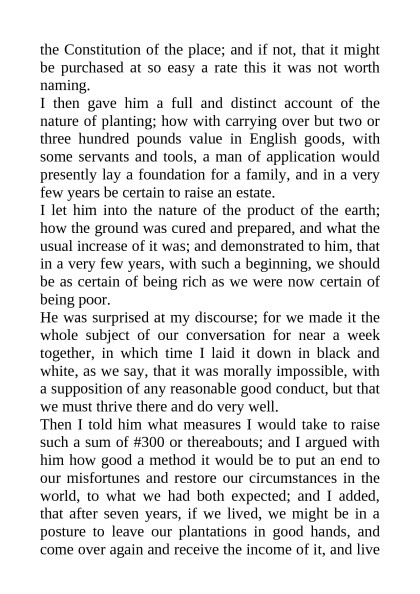 the Constitution of the place; and if not, that it might be purchased at so easy a rate this it was not worth naming.

I then gave him a full and distinct account of the nature of planting; how with carrying over but two or three hundred pounds value in English goods, with some servants and tools, a man of application would presently lay a foundation for a family, and in a very few years be certain to raise an estate.

I let him into the nature of the product of the earth; how the ground was cured and prepared, and what the usual increase of it was; and demonstrated to him, that in a very few years, with such a beginning, we should be as certain of being rich as we were now certain of being poor.

He was surprised at my discourse; for we made it the whole subject of our conversation for near a week together, in which time I laid it down in black and white, as we say, that it was morally impossible, with a supposition of any reasonable good conduct, but that we must thrive there and do very well.

Then I told him what measures I would take to raise such a sum of #300 or thereabouts; and I argued with him how good a method it would be to put an end to our misfortunes and restore our circumstances in the world, to what we had both expected; and I added, that after seven years, if we lived, we might be in a posture to leave our plantations in good hands, and come over again and receive the income of it, and live